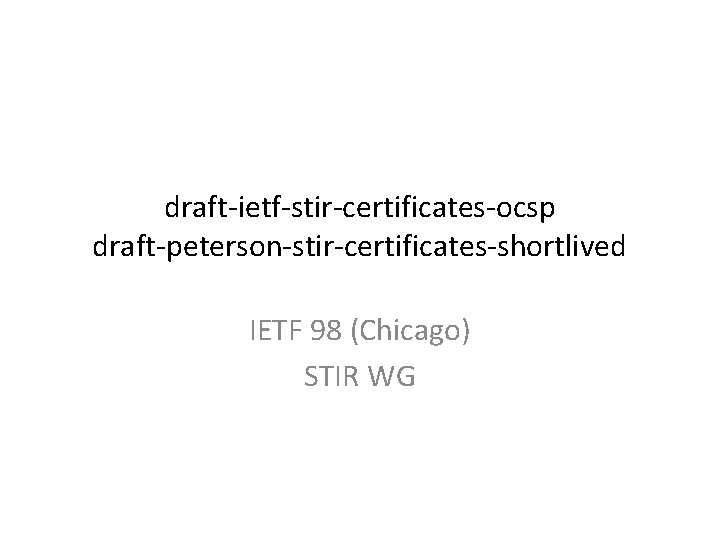 draft-ietf-stir-certificates-ocsp
draft-peterson-stir-certificates-shortlived

IETF 98 (Chicago)
STIR WG